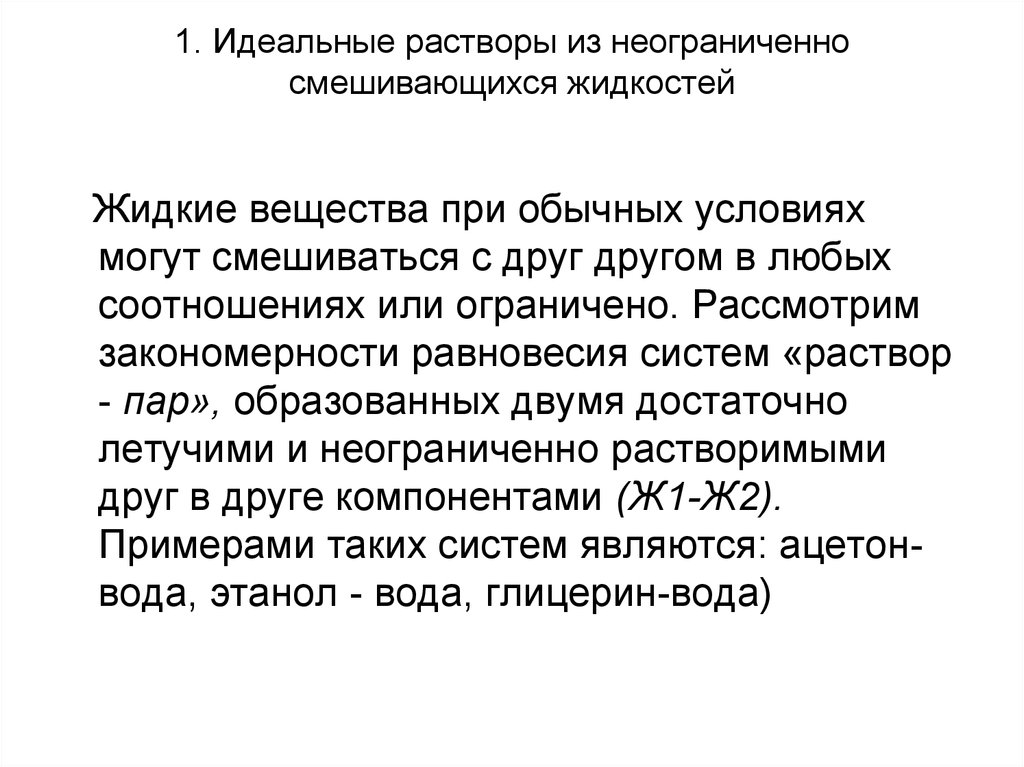 1. Идеальные растворы из неограниченно смешивающихся жидкостей

Жидкие вещества при обычных условиях могут смешиваться с друг другом в любых соотношениях или ограничено. Рассмотрим закономерности равновесия систем «раствор - пар», образованных двумя достаточно летучими и неограниченно растворимыми друг в друге компонентами (Ж1-Ж2). Примерами таких систем являются: ацетон-вода, этанол - вода, глицерин-вода)